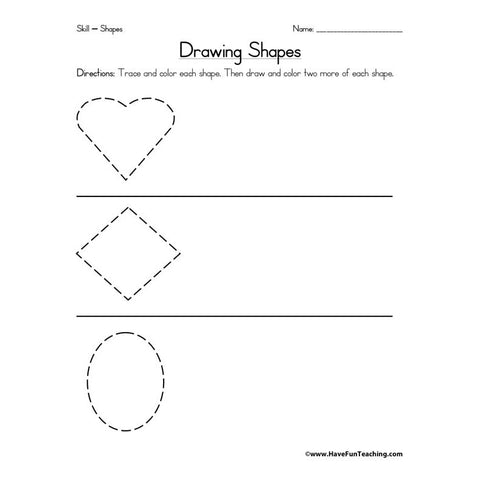 Skill — Shapes

Name: ____________________

Drawing Shapes

Directions: Trace and color each shape. Then draw and color two more of each shape.

©www.HaveFunTeaching.com